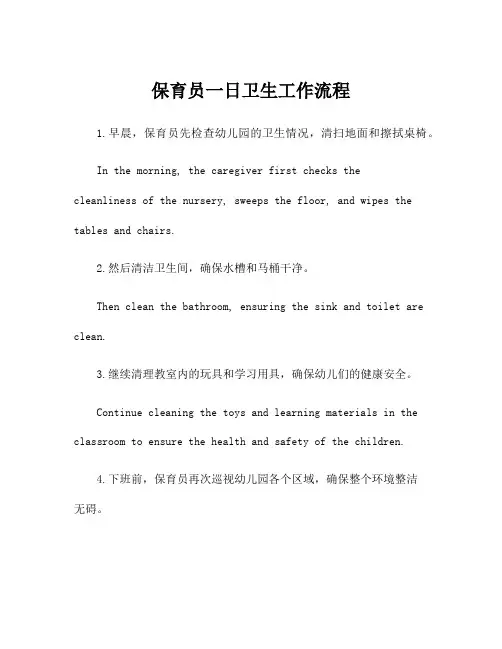 保育员一日卫生工作流程

1.早晨，保育员先检查幼儿园的卫生情况，清扫地面和擦拭桌椅。

In the morning, the caregiver first checks the cleanliness of the nursery, sweeps the floor, and wipes the tables and chairs.

2.然后清洁卫生间，确保水槽和马桶干净。

Then clean the bathroom, ensuring the sink and toilet are clean.

3.继续清理教室内的玩具和学习用具，确保幼儿们的健康安全。

Continue cleaning the toys and learning materials in the classroom to ensure the health and safety of the children.

4.下班前，保育员再次巡视幼儿园各个区域，确保整个环境整洁无碍。